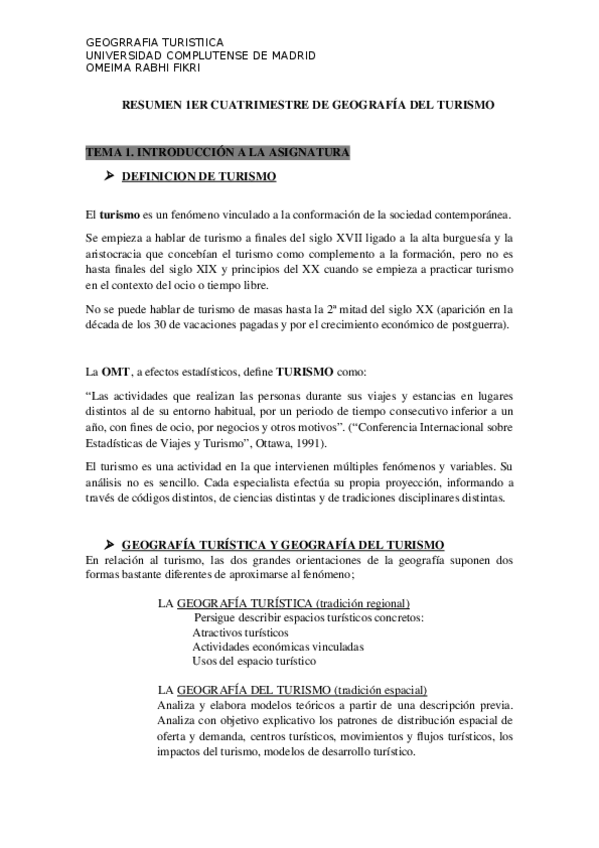 GEOGRRAFIA TURISTIICA
UNIVERSIDAD COMPLUTENSE DE MADRID
OMEIMA RABHI FIKRI

RESUMEN 1ER CUATRIMESTRE DE GEOGRAFÍA DEL TURISMO

TEMA 1. INTRODUCCIÓN A LA ASIGNATURA

➤ DEFINICION DE TURISMO

El turismo es un fenómeno vinculado a la conformación de la sociedad contemporánea.

Se empieza a hablar de turismo a finales del siglo XVII ligado a la alta burguesía y la aristocracia que concebían el turismo como complemento a la formación, pero no es hasta finales del siglo XIX y principios del XX cuando se empieza a practicar turismo en el contexto del ocio o tiempo libre.

No se puede hablar de turismo de masas hasta la 2ª mitad del siglo XX (aparición en la década de los 30 de vacaciones pagadas y por el crecimiento económico de postguerra).

La OMT, a efectos estadísticos, define TURISMO como:

“Las actividades que realizan las personas durante sus viajes y estancias en lugares distintos al de su entorno habitual, por un periodo de tiempo consecutivo inferior a un año, con fines de ocio, por negocios y otros motivos”. (“Conferencia Internacional sobre Estadísticas de Viajes y Turismo”, Ottawa, 1991).

El turismo es una actividad en la que intervienen múltiples fenómenos y variables. Su análisis no es sencillo. Cada especialista efectúa su propia proyección, informando a través de códigos distintos, de ciencias distintas y de tradiciones disciplinares distintas.

➤ GEOGRAFÍA TURÍSTICA Y GEOGRAFÍA DEL TURISMO
En relación al turismo, las dos grandes orientaciones de la geografía suponen dos formas bastante diferentes de aproximarse al fenómeno;

LA GEOGRAFÍA TURÍSTICA (tradición regional)
Persigue describir espacios turísticos concretos:
Atractivos turísticos
Actividades económicas vinculadas
Usos del espacio turístico

LA GEOGRAFÍA DEL TURISMO (tradición espacial)
Analiza y elabora modelos teóricos a partir de una descripción previa. Analiza con objetivo explicativo los patrones de distribución espacial de oferta y demanda, centros turísticos, movimientos y flujos turísticos, los impactos del turismo, modelos de desarrollo turístico.